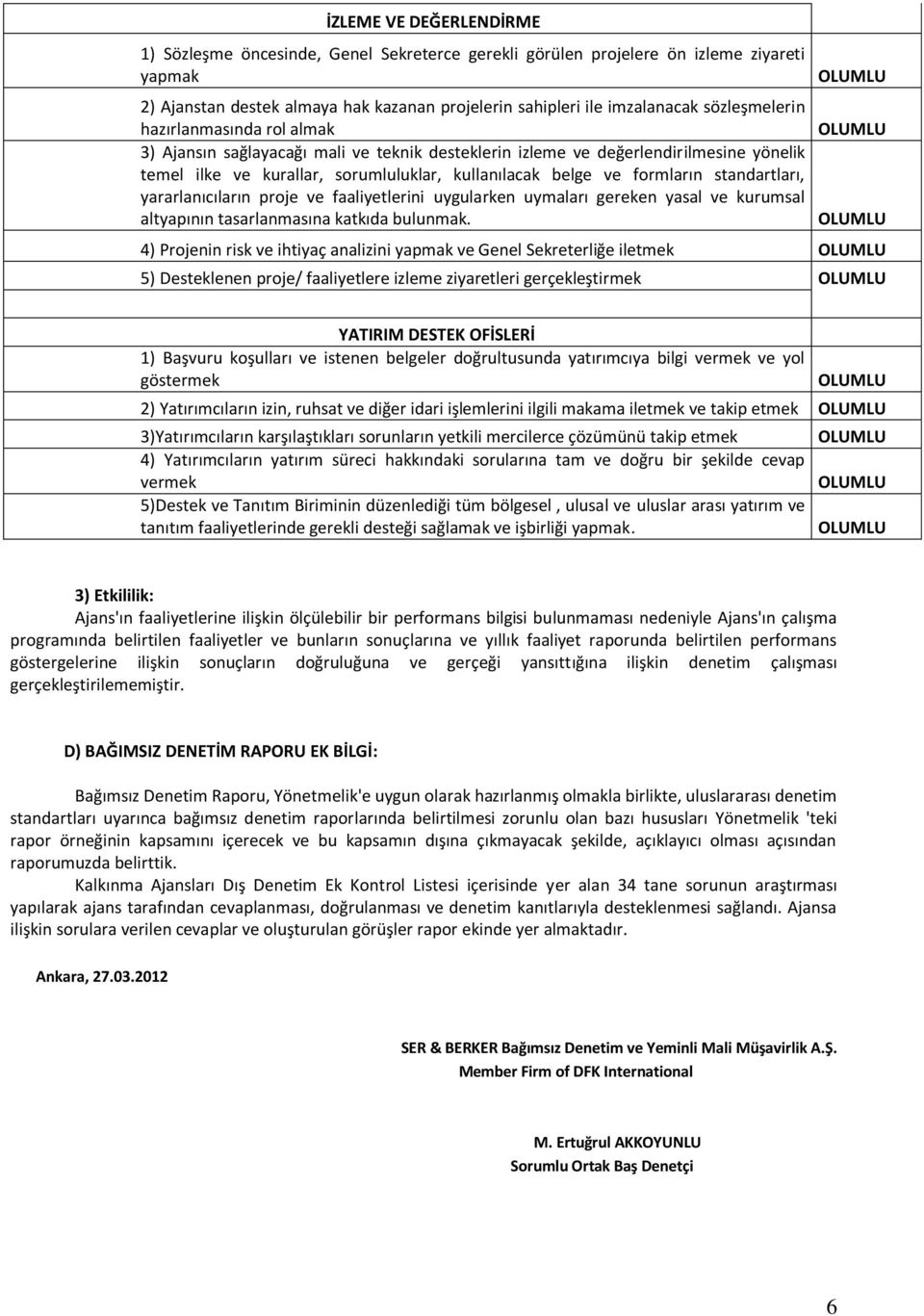 | İZLEME VE DEĞERLENDİRME | |
|---|---|
| 1) Sözleşme öncesinde, Genel Sekreterce gerekli görülen projelere ön izleme ziyareti yapmak | OLUMLU |
| 2) Ajanstan destek almaya hak kazanan projelerin sahipleri ile imzalanacak sözleşmelerin hazırlanmasında rol almak | OLUMLU |
| 3) Ajansın sağlayacağı mali ve teknik desteklerin izleme ve değerlendirilmesine yönelik temel ilke ve kurallar, sorumluluklar, kullanılacak belge ve formların standartları, yararlanıcıların proje ve faaliyetlerini uygularken uymaları gereken yasal ve kurumsal altyapının tasarlanmasına katkıda bulunmak. | OLUMLU |
| 4) Projenin risk ve ihtiyaç analizini yapmak ve Genel Sekreterliğe iletmek | OLUMLU |
| 5) Desteklenen proje/ faaliyetlere izleme ziyaretleri gerçekleştirmek | OLUMLU |
| | |
| YATIRIM DESTEK OFİSLERİ | |
| 1) Başvuru koşulları ve istenen belgeler doğrultusunda yatırımcıya bilgi vermek ve yol göstermek | OLUMLU |
| 2) Yatırımcıların izin, ruhsat ve diğer idari işlemlerini ilgili makama iletmek ve takip etmek | OLUMLU |
| 3)Yatırımcıların karşılaştıkları sorunların yetkili mercilerce çözümünü takip etmek | OLUMLU |
| 4) Yatırımcıların yatırım süreci hakkındaki sorularına tam ve doğru bir şekilde cevap vermek | OLUMLU |
| 5)Destek ve Tanıtım Biriminin düzenlediği tüm bölgesel , ulusal ve uluslar arası yatırım ve tanıtım faaliyetlerinde gerekli desteği sağlamak ve işbirliği yapmak. | OLUMLU |

3) Etkililik:
Ajans'ın faaliyetlerine ilişkin ölçülebilir bir performans bilgisi bulunmaması nedeniyle Ajans'ın çalışma programında belirtilen faaliyetler ve bunların sonuçlarına ve yıllık faaliyet raporunda belirtilen performans göstergelerine ilişkin sonuçların doğruluğuna ve gerçeği yansıttığına ilişkin denetim çalışması gerçekleştirilememiştir.

D) BAĞIMSIZ DENETİM RAPORU EK BİLGİ:

Bağımsız Denetim Raporu, Yönetmelik'e uygun olarak hazırlanmış olmakla birlikte, uluslararası denetim standartları uyarınca bağımsız denetim raporlarında belirtilmesi zorunlu olan bazı hususları Yönetmelik 'teki rapor örneğinin kapsamını içerecek ve bu kapsamın dışına çıkmayacak şekilde, açıklayıcı olması açısından raporumuzda belirttik.

Kalkınma Ajansları Dış Denetim Ek Kontrol Listesi içerisinde yer alan 34 tane sorunun araştırması yapılarak ajans tarafından cevaplanması, doğrulanması ve denetim kanıtlarıyla desteklenmesi sağlandı. Ajansa ilişkin sorulara verilen cevaplar ve oluşturulan görüşler rapor ekinde yer almaktadır.

Ankara, 27.03.2012

SER & BERKER Bağımsız Denetim ve Yeminli Mali Müşavirlik A.Ş.
Member Firm of DFK International

M. Ertuğrul AKKOYUNLU
Sorumlu Ortak Baş Denetçi

6